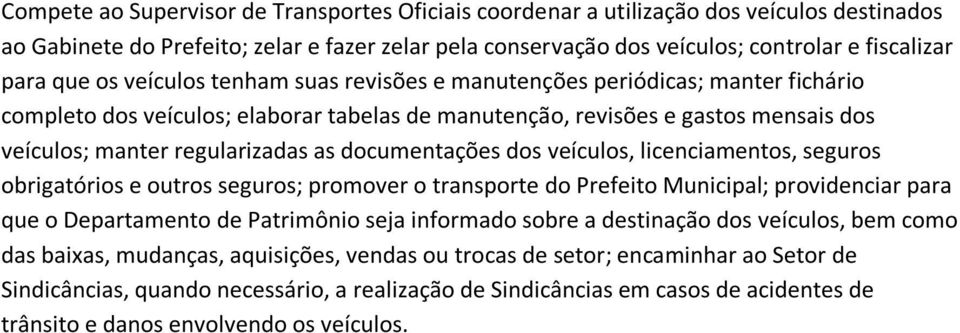 Compete ao Supervisor de Transportes Oficiais coordenar a utilização dos veículos destinados ao Gabinete do Prefeito; zelar e fazer zelar pela conservação dos veículos; controlar e fiscalizar para que os veículos tenham suas revisões e manutenções periódicas; manter fichário completo dos veículos; elaborar tabelas de manutenção, revisões e gastos mensais dos veículos; manter regularizadas as documentações dos veículos, licenciamentos, seguros obrigatórios e outros seguros; promover o transporte do Prefeito Municipal; providenciar para que o Departamento de Patrimônio seja informado sobre a destinação dos veículos, bem como das baixas, mudanças, aquisições, vendas ou trocas de setor; encaminhar ao Setor de Sindicâncias, quando necessário, a realização de Sindicâncias em casos de acidentes de trânsito e danos envolvendo os veículos.